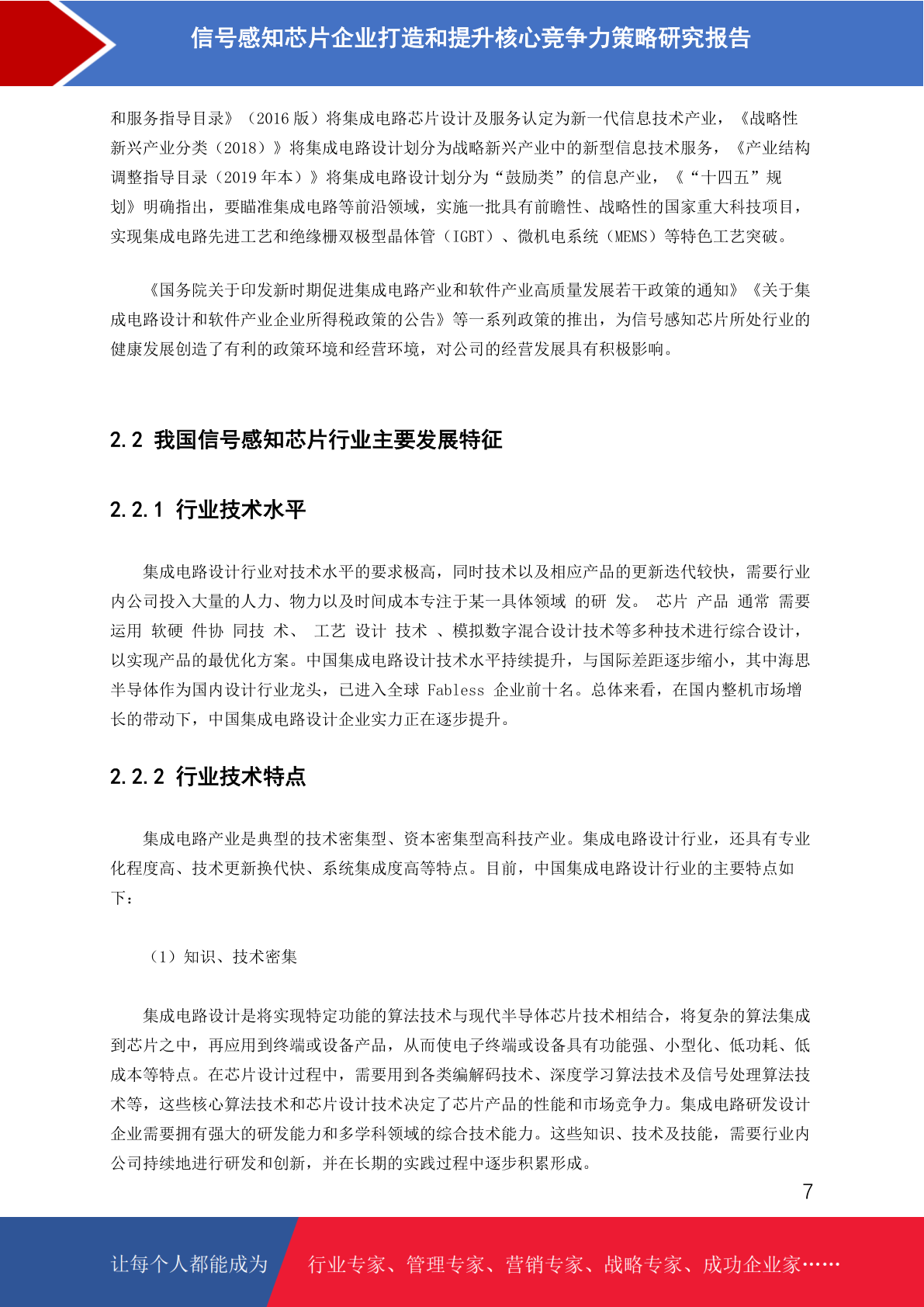 信号感知芯片企业打造和提升核心竞争力策略研究报告

和服务指导目录》（2016 版）将集成电路芯片设计及服务认定为新一代信息技术产业，《战略性新兴产业分类（2018）》将集成电路设计划分为战略新兴产业中的新型信息技术服务，《产业结构调整指导目录（2019 年本）》将集成电路设计划分为“鼓励类”的信息产业，《“十四五”规划》明确指出，要瞄准集成电路等前沿领域，实施一批具有前瞻性、战略性的国家重大科技项目，实现集成电路先进工艺和绝缘栅双极型晶体管（IGBT）、微机电系统（MEMS）等特色工艺突破。

《国务院关于印发新时期促进集成电路产业和软件产业高质量发展若干政策的通知》《关于集成电路设计和软件产业企业所得税政策的公告》等一系列政策的推出，为信号感知芯片所处行业的健康发展创造了有利的政策环境和经营环境，对公司的经营发展具有积极影响。

2.2 我国信号感知芯片行业主要发展特征

2.2.1 行业技术水平

集成电路设计行业对技术水平的要求极高，同时技术以及相应产品的更新迭代较快，需要行业内公司投入大量的人力、物力以及时间成本专注于某一具体领域 的研 发。 芯片 产品 通常 需要运用 软硬 件协 同技 术、 工艺 设计 技术 、模拟数字混合设计技术等多种技术进行综合设计，以实现产品的最优化方案。中国集成电路设计技术水平持续提升，与国际差距逐步缩小，其中海思半导体作为国内设计行业龙头，已进入全球 Fabless 企业前十名。总体来看，在国内整机市场增长的带动下，中国集成电路设计企业实力正在逐步提升。

2.2.2 行业技术特点

集成电路产业是典型的技术密集型、资本密集型高科技产业。集成电路设计行业，还具有专业化程度高、技术更新换代快、系统集成度高等特点。目前，中国集成电路设计行业的主要特点如下：

（1）知识、技术密集

集成电路设计是将实现特定功能的算法技术与现代半导体芯片技术相结合，将复杂的算法集成到芯片之中，再应用到终端或设备产品，从而使电子终端或设备具有功能强、小型化、低功耗、低成本等特点。在芯片设计过程中，需要用到各类编解码技术、深度学习算法技术及信号处理算法技术等，这些核心算法技术和芯片设计技术决定了芯片产品的性能和市场竞争力。集成电路研发设计企业需要拥有强大的研发能力和多学科领域的综合技术能力。这些知识、技术及技能，需要行业内公司持续地进行研发和创新，并在长期的实践过程中逐步积累形成。

7

让每个人都能成为 行业专家、管理专家、营销专家、战略专家、成功企业家……